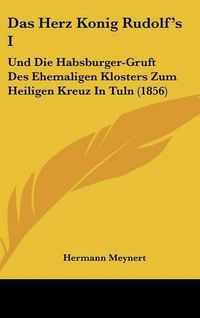 Das Herz Konig Rudolf's I

Und Die Habsburger-Gruft Des Ehemaligen Klosters Zum Heiligen Kreuz In Tuln (1856)

Hermann Meynert